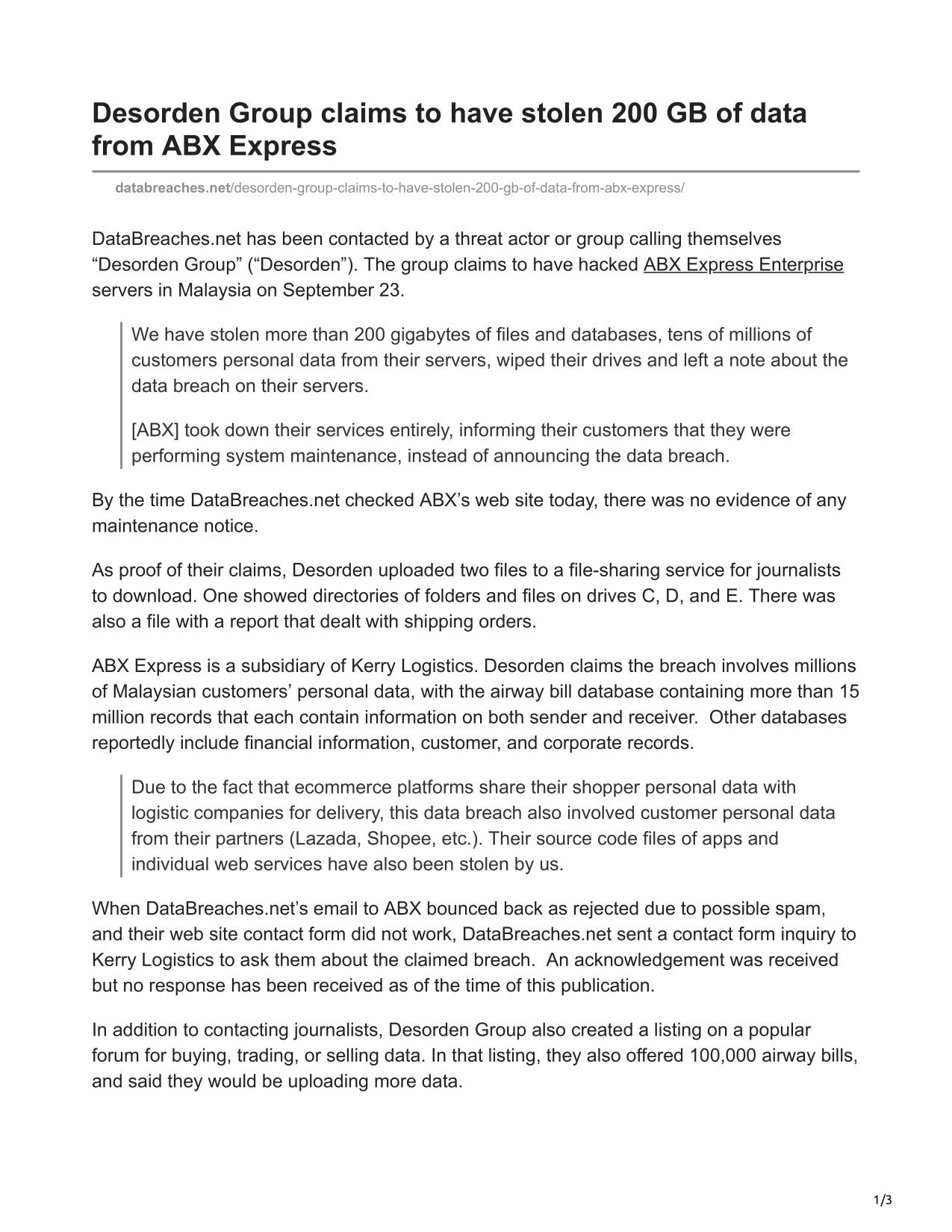 Desorden Group claims to have stolen 200 GB of data from ABX Express

databreaches.net/desorden-group-claims-to-have-stolen-200-gb-of-data-from-abx-express/

DataBreaches.net has been contacted by a threat actor or group calling themselves “Desorden Group” (“Desorden”). The group claims to have hacked ABX Express Enterprise servers in Malaysia on September 23.

We have stolen more than 200 gigabytes of files and databases, tens of millions of customers personal data from their servers, wiped their drives and left a note about the data breach on their servers.

[ABX] took down their services entirely, informing their customers that they were performing system maintenance, instead of announcing the data breach.

By the time DataBreaches.net checked ABX’s web site today, there was no evidence of any maintenance notice.

As proof of their claims, Desorden uploaded two files to a file-sharing service for journalists to download. One showed directories of folders and files on drives C, D, and E. There was also a file with a report that dealt with shipping orders.

ABX Express is a subsidiary of Kerry Logistics. Desorden claims the breach involves millions of Malaysian customers’ personal data, with the airway bill database containing more than 15 million records that each contain information on both sender and receiver. Other databases reportedly include financial information, customer, and corporate records.

Due to the fact that ecommerce platforms share their shopper personal data with logistic companies for delivery, this data breach also involved customer personal data from their partners (Lazada, Shopee, etc.). Their source code files of apps and individual web services have also been stolen by us.

When DataBreaches.net’s email to ABX bounced back as rejected due to possible spam, and their web site contact form did not work, DataBreaches.net sent a contact form inquiry to Kerry Logistics to ask them about the claimed breach. An acknowledgement was received but no response has been received as of the time of this publication.

In addition to contacting journalists, Desorden Group also created a listing on a popular forum for buying, trading, or selling data. In that listing, they also offered 100,000 airway bills, and said they would be uploading more data.

1/3